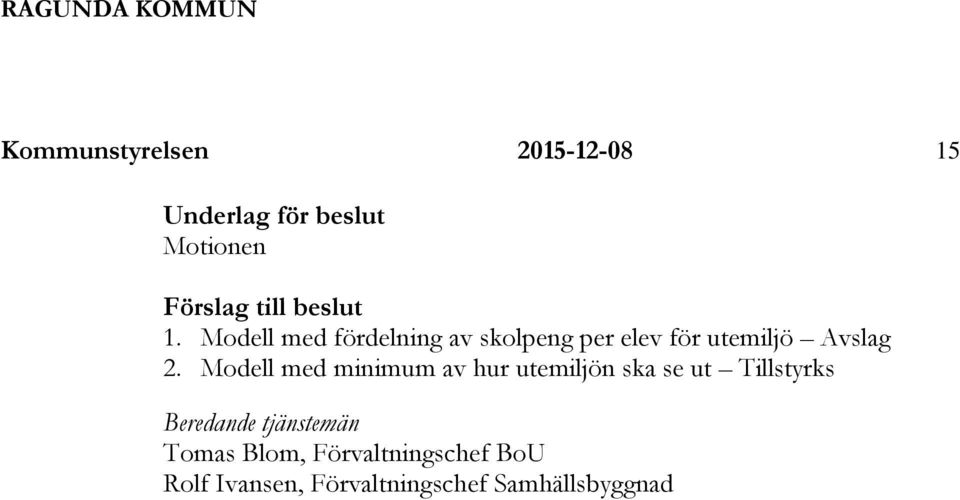 RAGUNDA KOMMUN

Kommunstyrelsen 2015-12-08 15

Underlag för beslut
Motionen

Förslag till beslut
1. Modell med fördelning av skolpeng per elev för utemiljö – Avslag
2. Modell med minimum av hur utemiljön ska se ut – Tillstyrks

Beredande tjänstemän
Tomas Blom, Förvaltningschef BoU
Rolf Ivansen, Förvaltningschef Samhällsbyggnad